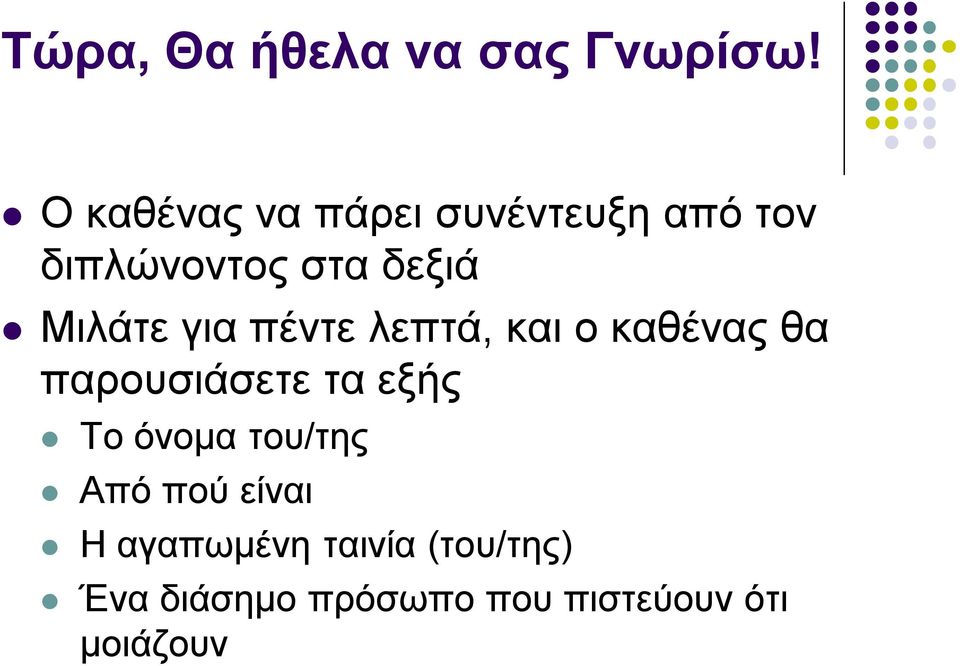 Τώρα, Θα ήθελα να σας Γνωρίσω!

Ο καθένας να πάρει συνέντευξη από τον διπλώνοντος στα δεξιά

Μιλάτε για πέντε λεπτά, και ο καθένας θα παρουσιάσετε τα εξής

Το όνομα του/της

Από πού είναι

Η αγαπωμένη ταινία (του/της)

Ένα διάσημο πρόσωπο που πιστεύουν ότι μοιάζουν